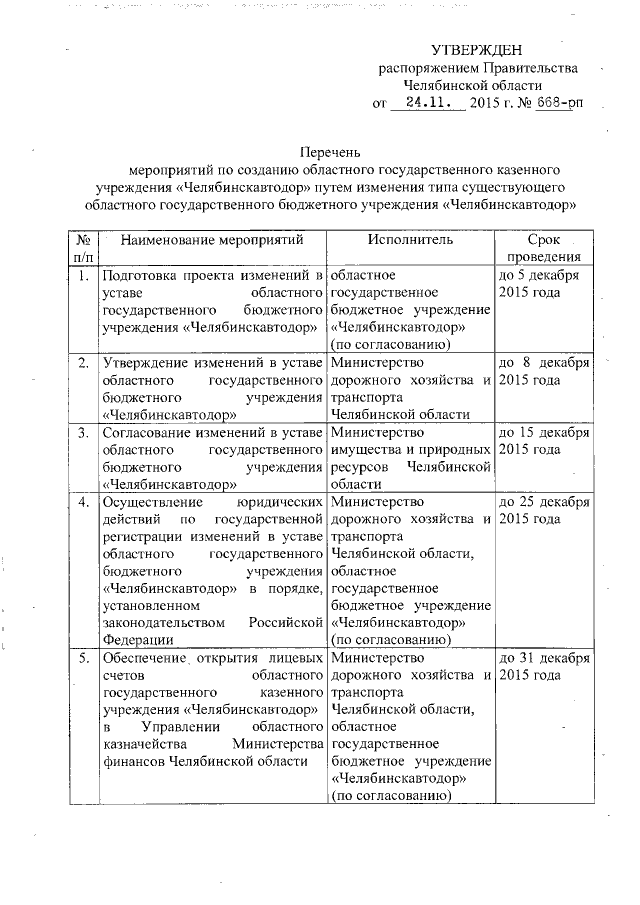 УТВЕРЖДЕН
распоряжением Правительства
Челябинской области
от 24.11. 2015 г. № 668-рп

Перечень
мероприятий по созданию областного государственного казенного учреждения «Челябинскавтодор» путем изменения типа существующего областного государственного бюджетного учреждения «Челябинскавтодор»

| № п/п | Наименование мероприятий | Исполнитель | Срок проведения |
|---|---|---|---|
| 1. | Подготовка проекта изменений в уставе областного государственного бюджетного учреждения «Челябинскавтодор» | областное государственное бюджетное учреждение «Челябинскавтодор» (по согласованию) | до 5 декабря 2015 года |
| 2. | Утверждение изменений в уставе областного государственного бюджетного учреждения «Челябинскавтодор» | Министерство дорожного хозяйства и транспорта Челябинской области | до 8 декабря 2015 года |
| 3. | Согласование изменений в уставе областного государственного бюджетного учреждения «Челябинскавтодор» | Министерство имущества и природных ресурсов Челябинской области | до 15 декабря 2015 года |
| 4. | Осуществление юридических действий по государственной регистрации изменений в уставе областного государственного бюджетного учреждения «Челябинскавтодор» в порядке, установленном законодательством Российской Федерации | Министерство дорожного хозяйства и транспорта Челябинской области, областное государственное бюджетное учреждение «Челябинскавтодор» (по согласованию) | до 25 декабря 2015 года |
| 5. | Обеспечение открытия лицевых счетов областного государственного казенного учреждения «Челябинскавтодор» в Управлении областного казначейства Министерства финансов Челябинской области | Министерство дорожного хозяйства и транспорта Челябинской области, областное государственное бюджетное учреждение «Челябинскавтодор» (по согласованию) | до 31 декабря 2015 года |